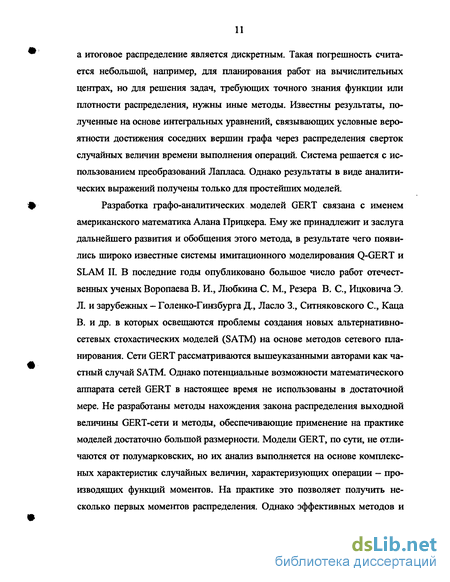 11

а итоговое распределение является дискретным. Такая погрешность считается небольшой, например, для планирования работ на вычислительных центрах, но для решения задач, требующих точного знания функции или плотности распределения, нужны иные методы. Известны результаты, полученные на основе интегральных уравнений, связывающих условные вероятности достижения соседних вершин графа через распределения сверток случайных величин времени выполнения операций. Система решается с использованием преобразований Лапласа. Однако результаты в виде аналитических выражений получены только для простейших моделей.

Разработка графо-аналитических моделей GERT связана с именем американского математика Алана Прицкера. Ему же принадлежит и заслуга дальнейшего развития и обобщения этого метода, в результате чего появились широко известные системы имитационного моделирования Q-GERT и SLAM II. В последние годы опубликовано большое число работ отечественных ученых Воропаева В. И., Любкина С. М., Резера В. С., Ицковича Э. Л. и зарубежных – Голенко-Гинзбурга Д., Ласло З., Ситняковского С., Каца В. и др. в которых освещаются проблемы создания новых альтернативно-сетевых стохастических моделей (SATM) на основе методов сетевого планирования. Сети GERT рассматриваются вышеуказанными авторами как частный случай SATM. Однако потенциальные возможности математического аппарата сетей GERT в настоящее время не использованы в достаточной мере. Не разработаны методы нахождения закона распределения выходной величины GERT-сети и методы, обеспечивающие применение на практике моделей достаточно большой размерности. Модели GERT, по сути, не отличаются от полумарковских, но их анализ выполняется на основе комплексных характеристик случайных величин, характеризующих операции – производящих функций моментов. На практике это позволяет получить несколько первых моментов распределения. Однако эффективных методов и

dsLib.net
библиотека диссертаций